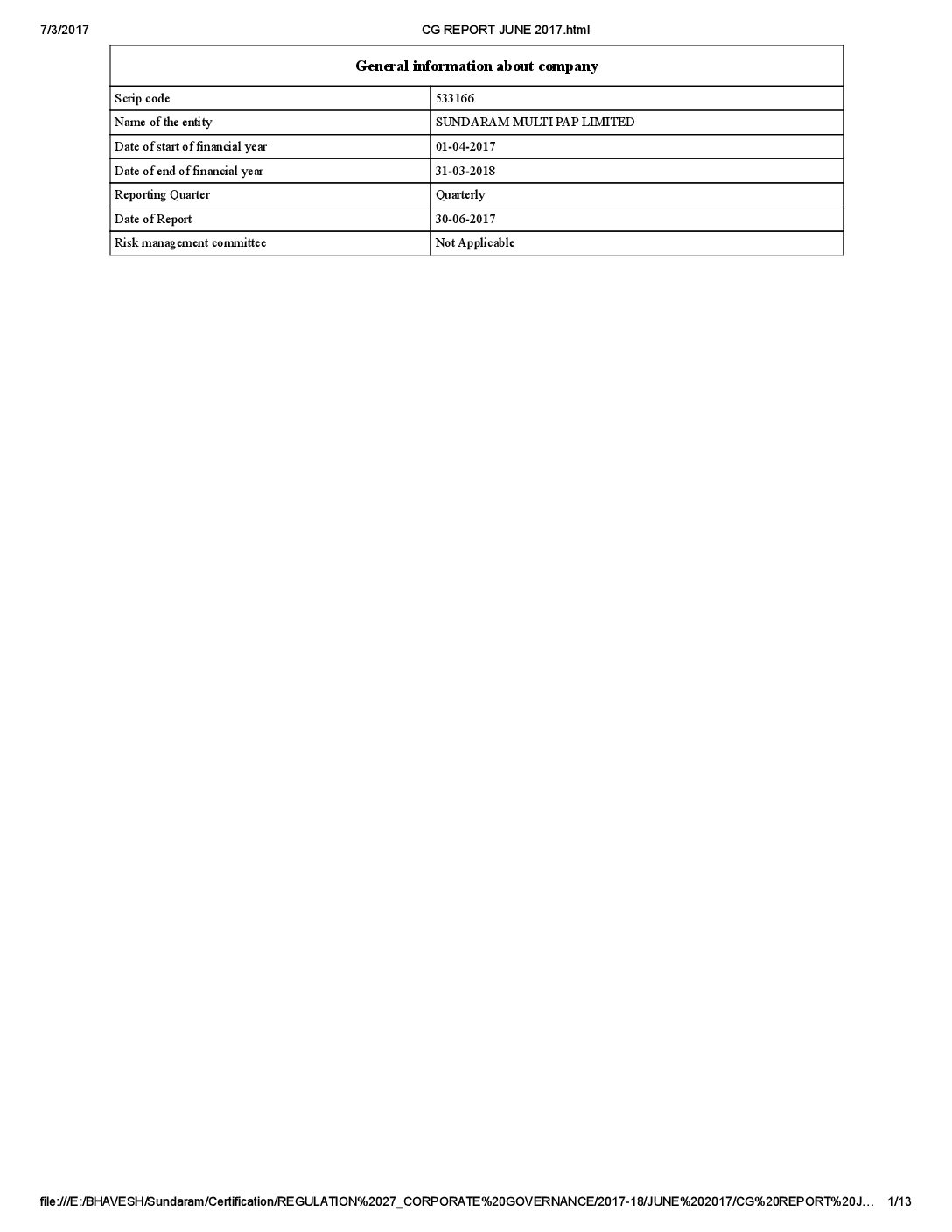 7/3/2017 CG REPORT JUNE 2017.html

| General information about company | |
|---|---|
| Scrip code | 533166 |
| Name of the entity | SUNDARAM MULTI PAP LIMITED |
| Date of start of financial year | 01-04-2017 |
| Date of end of financial year | 31-03-2018 |
| Reporting Quarter | Quarterly |
| Date of Report | 30-06-2017 |
| Risk management committee | Not Applicable |

file:///E:/BHAVESH/Sundaram/Certification/REGULATION%2027_CORPORATE%20GOVERNANCE/2017-18/JUNE%202017/CG%20REPORT%20J... 1/13